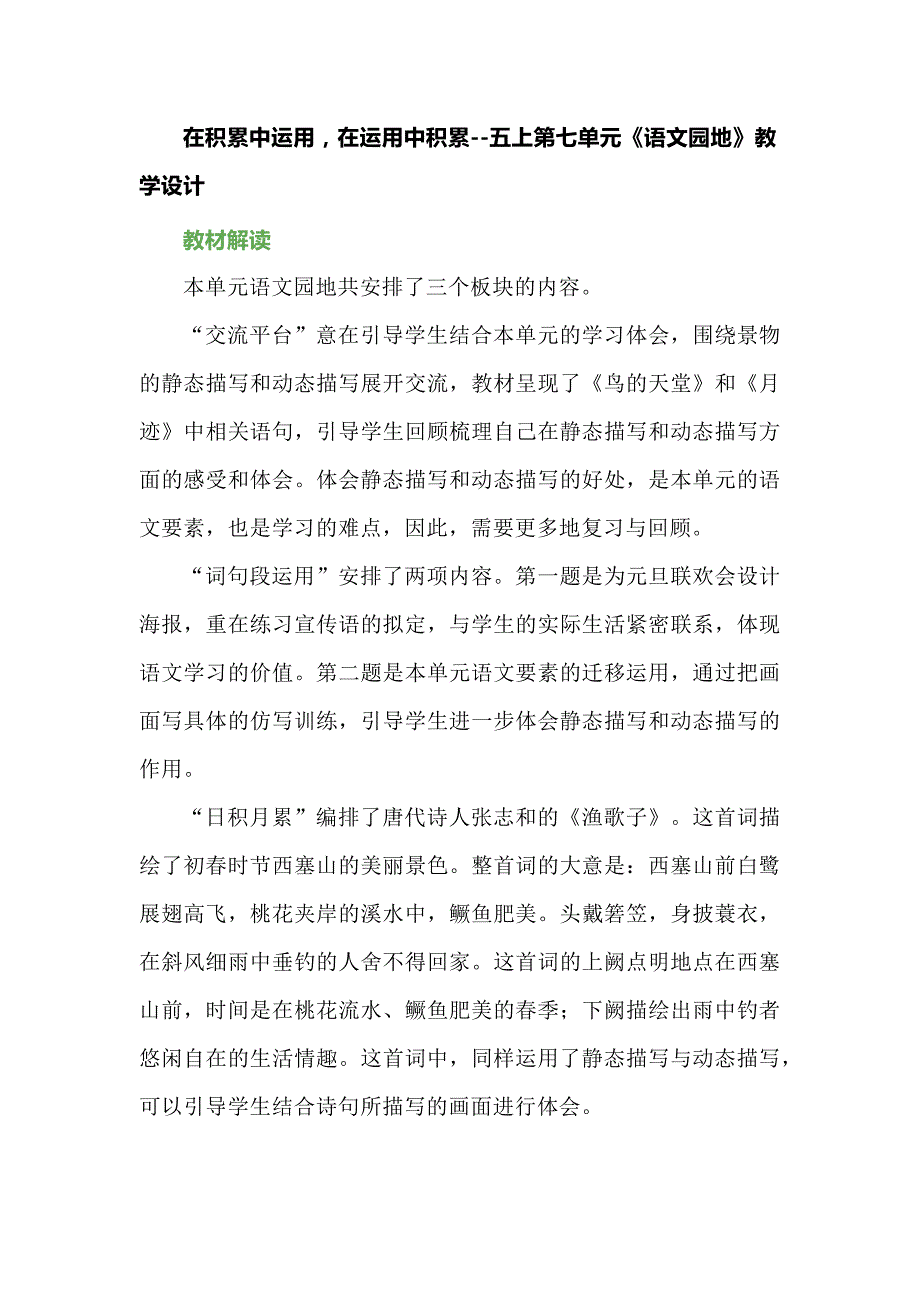 在积累中运用，在运用中积累--五上第七单元《语文园地》教学设计

教材解读

本单元语文园地共安排了三个板块的内容。

“交流平台”意在引导学生结合本单元的学习体会，围绕景物的静态描写和动态描写展开交流，教材呈现了《鸟的天堂》和《月迹》中相关语句，引导学生回顾梳理自己在静态描写和动态描写方面的感受和体会。体会静态描写和动态描写的好处，是本单元的语文要素，也是学习的难点，因此，需要更多地复习与回顾。

“词句段运用”安排了两项内容。第一题是为元旦联欢会设计海报，重在练习宣传语的拟定，与学生的实际生活紧密联系，体现语文学习的价值。第二题是本单元语文要素的迁移运用，通过把画面写具体的仿写训练，引导学生进一步体会静态描写和动态描写的作用。

“日积月累”编排了唐代诗人张志和的《渔歌子》。这首词描绘了初春时节西塞山的美丽景色。整首词的大意是：西塞山前白鹭展翅高飞，桃花夹岸的溪水中，鳜鱼肥美。头戴箬笠，身披蓑衣，在斜风细雨中垂钓的人舍不得回家。这首词的上阙点明地点在西塞山前，时间是在桃花流水、鳜鱼肥美的春季；下阙描绘出雨中钓者悠闲自在的生活情趣。这首词中，同样运用了静态描写与动态描写，可以引导学生结合诗句所描写的画面进行体会。